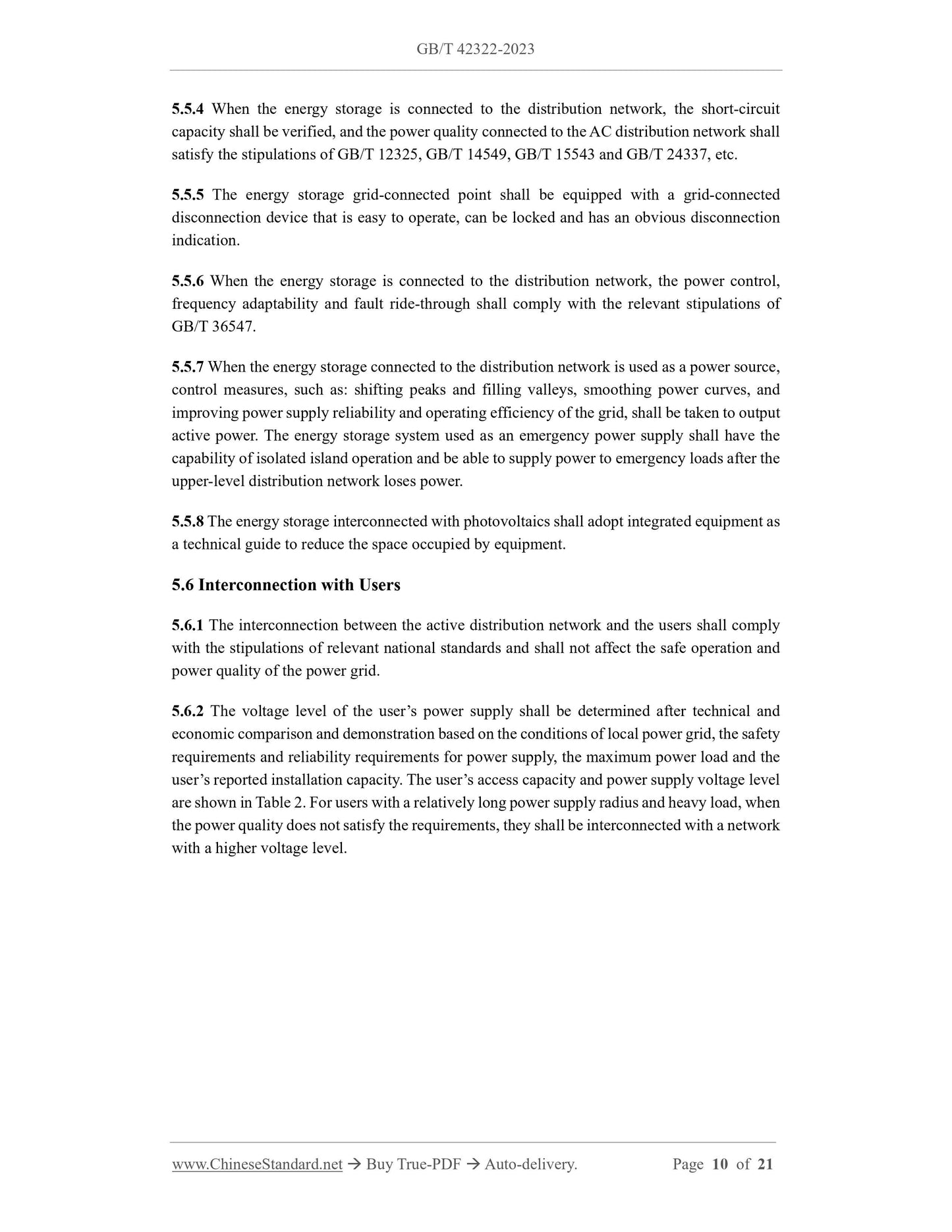 GB/T 42322-2023

5.5.4 When the energy storage is connected to the distribution network, the short-circuit capacity shall be verified, and the power quality connected to the AC distribution network shall satisfy the stipulations of GB/T 12325, GB/T 14549, GB/T 15543 and GB/T 24337, etc.

5.5.5 The energy storage grid-connected point shall be equipped with a grid-connected disconnection device that is easy to operate, can be locked and has an obvious disconnection indication.

5.5.6 When the energy storage is connected to the distribution network, the power control, frequency adaptability and fault ride-through shall comply with the relevant stipulations of GB/T 36547.

5.5.7 When the energy storage connected to the distribution network is used as a power source, control measures, such as: shifting peaks and filling valleys, smoothing power curves, and improving power supply reliability and operating efficiency of the grid, shall be taken to output active power. The energy storage system used as an emergency power supply shall have the capability of isolated island operation and be able to supply power to emergency loads after the upper-level distribution network loses power.

5.5.8 The energy storage interconnected with photovoltaics shall adopt integrated equipment as a technical guide to reduce the space occupied by equipment.

5.6 Interconnection with Users

5.6.1 The interconnection between the active distribution network and the users shall comply with the stipulations of relevant national standards and shall not affect the safe operation and power quality of the power grid.

5.6.2 The voltage level of the user’s power supply shall be determined after technical and economic comparison and demonstration based on the conditions of local power grid, the safety requirements and reliability requirements for power supply, the maximum power load and the user’s reported installation capacity. The user’s access capacity and power supply voltage level are shown in Table 2. For users with a relatively long power supply radius and heavy load, when the power quality does not satisfy the requirements, they shall be interconnected with a network with a higher voltage level.

www.ChineseStandard.net → Buy True-PDF → Auto-delivery. Page 10 of 21